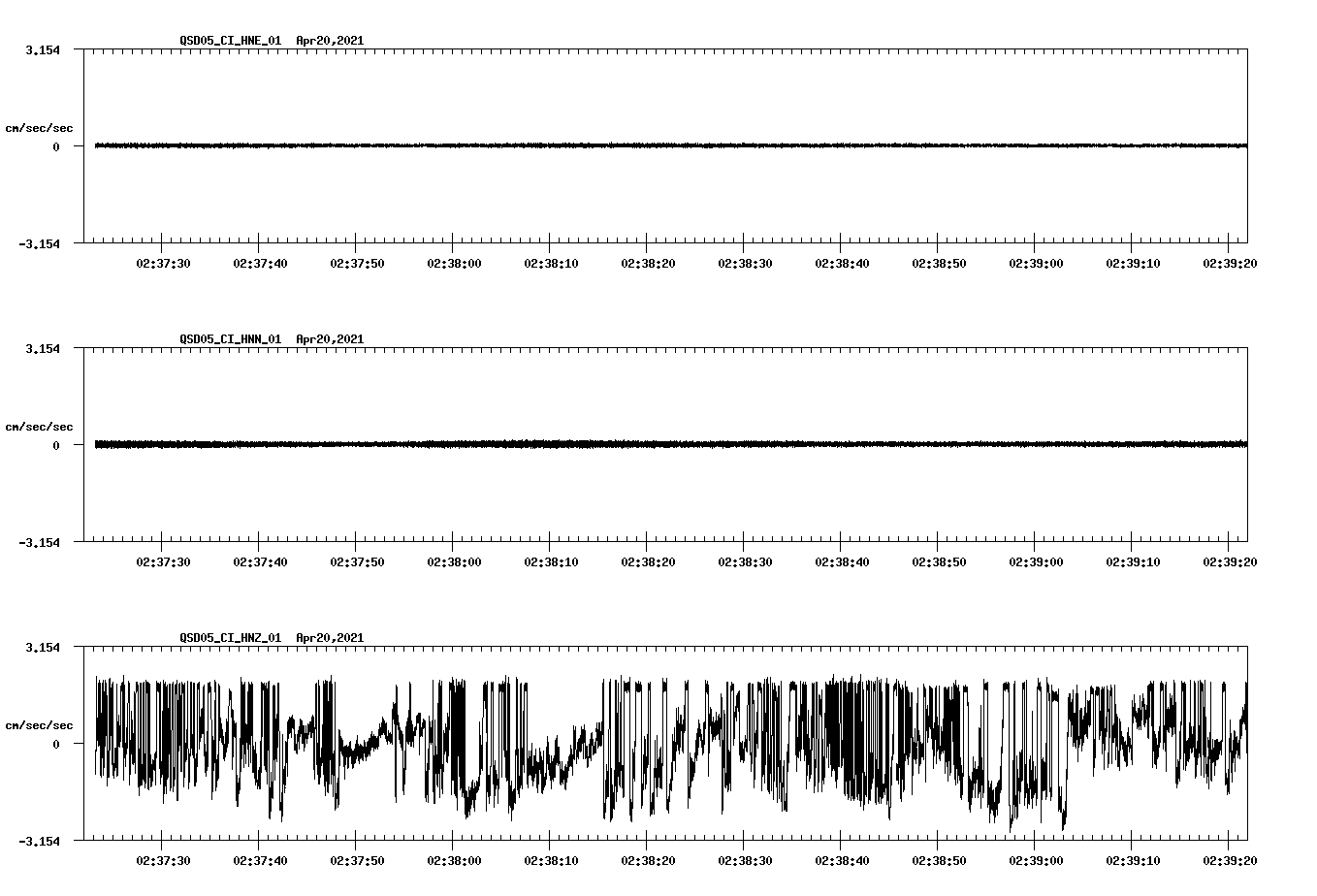 QSD05_CI_HNE_01 Apr20,2021

3.154

cm/sec/sec

0

-3.154

02:37:30 02:37:40 02:37:50 02:38:00 02:38:10 02:38:20 02:38:30 02:38:40 02:38:50 02:39:00 02:39:10 02:39:20

QSD05_CI_HNN_01 Apr20,2021

3.154

cm/sec/sec

0

-3.154

02:37:30 02:37:40 02:37:50 02:38:00 02:38:10 02:38:20 02:38:30 02:38:40 02:38:50 02:39:00 02:39:10 02:39:20

QSD05_CI_HNZ_01 Apr20,2021

3.154

cm/sec/sec

0

-3.154

02:37:30 02:37:40 02:37:50 02:38:00 02:38:10 02:38:20 02:38:30 02:38:40 02:38:50 02:39:00 02:39:10 02:39:20